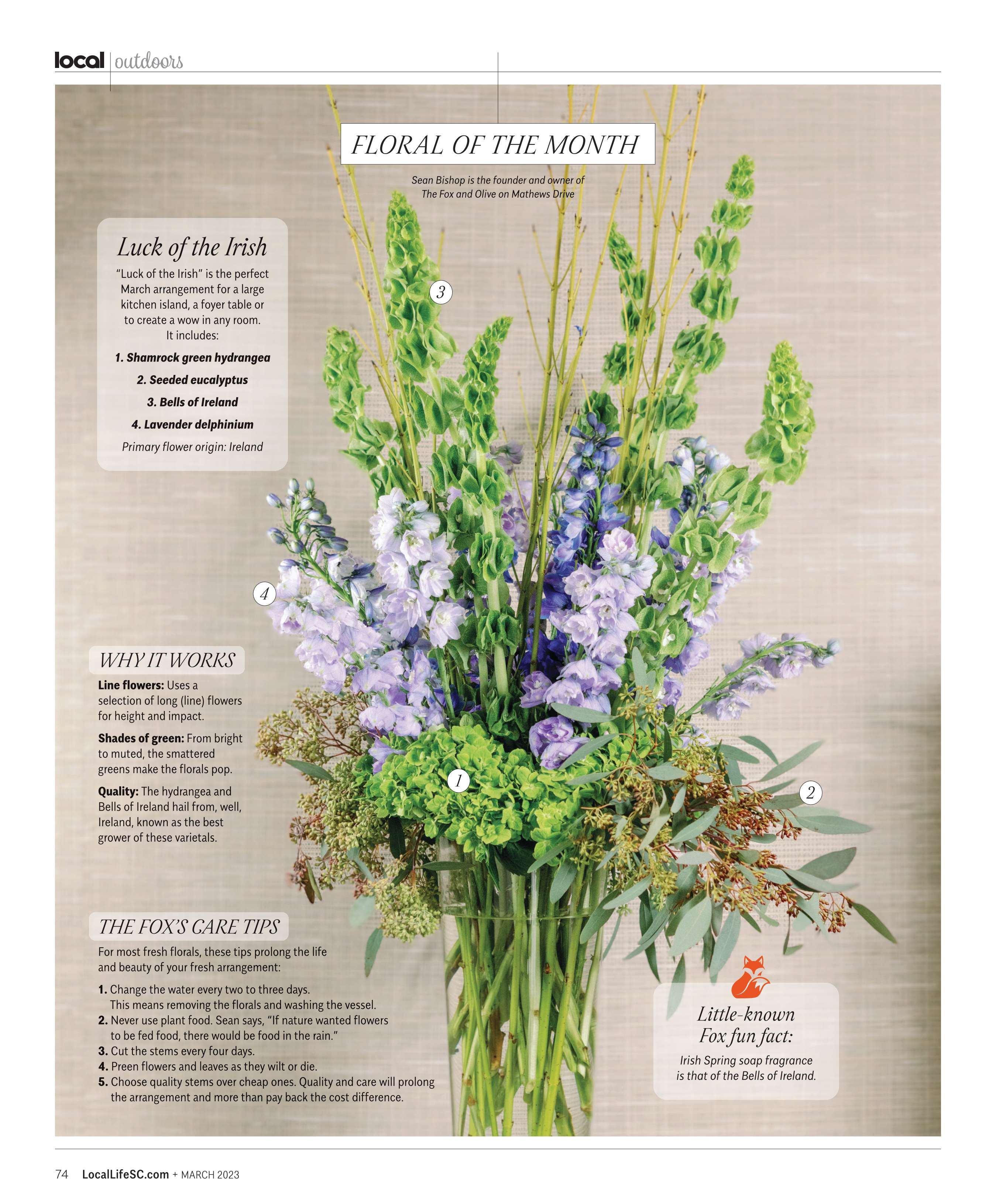 local outdoors

FLORAL OF THE MONTH

Sean Bishop is the founder and owner of The Fox and Olive on Mathews Drive

Luck of the Irish

"Luck of the Irish" is the perfect March arrangement for a large kitchen island, a foyer table or to create a wow in any room. It includes:

1. Shamrock green hydrangea

2. Seeded eucalyptus

3. Bells of Ireland

4. Lavender delphinium

Primary flower origin: Ireland

3

4

1

2

WHY IT WORKS

Line flowers: Uses a selection of long (line) flowers for height and impact.

Shades of green: From bright to muted, the smattered greens make the florals pop.

Quality: The hydrangea and Bells of Ireland hail from, well, Ireland, known as the best grower of these varietals.

THE FOX'S CARE TIPS

For most fresh florals, these tips prolong the life and beauty of your fresh arrangement:

1. Change the water every two to three days. This means removing the florals and washing the vessel.
2. Never use plant food. Sean says, "If nature wanted flowers to be fed food, there would be food in the rain."
3. Cut the stems every four days.
4. Preen flowers and leaves as they wilt or die.
5. Choose quality stems over cheap ones. Quality and care will prolong the arrangement and more than pay back the cost difference.

Little-known Fox fun fact:

Irish Spring soap fragrance is that of the Bells of Ireland.

74 LocalLifeSC.com + MARCH 2023